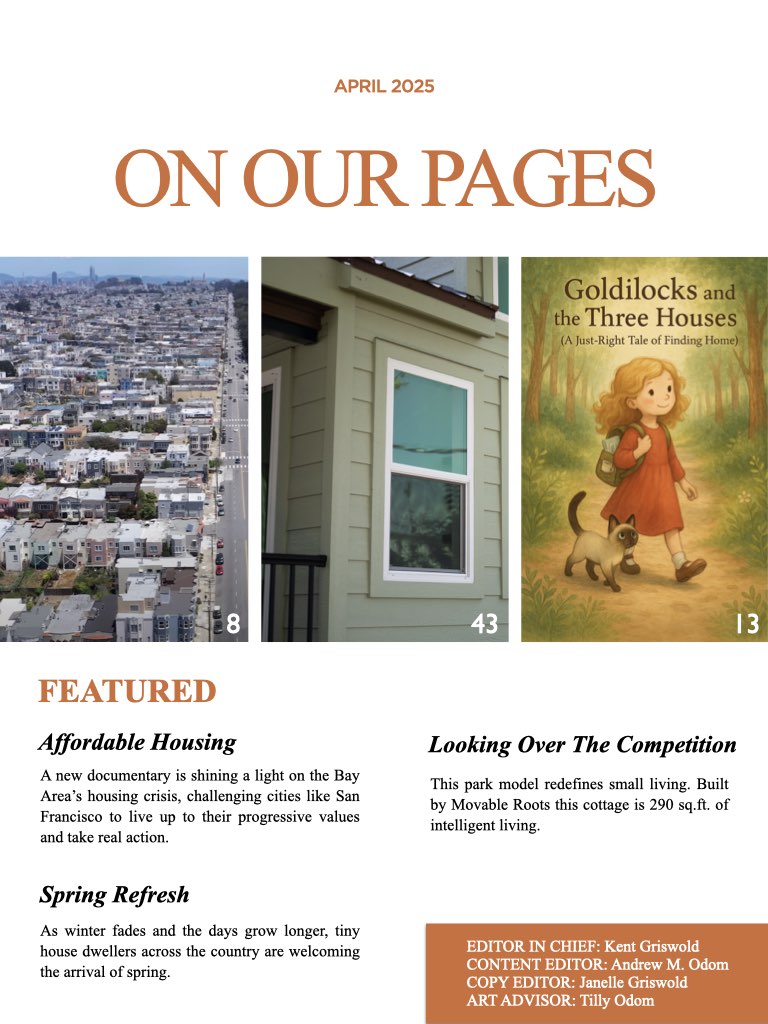 APRIL 2025

ON OUR PAGES

8

43

Goldilocks and the Three Houses
(A Just-Right Tale of Finding Home)

13

FEATURED

Affordable Housing

A new documentary is shining a light on the Bay Area's housing crisis, challenging cities like San Francisco to live up to their progressive values and take real action.

Spring Refresh

As winter fades and the days grow longer, tiny house dwellers across the country are welcoming the arrival of spring.

Looking Over The Competition

This park model redefines small living. Built by Movable Roots this cottage is 290 sq.ft. of intelligent living.

EDITOR IN CHIEF: Kent Griswold
CONTENT EDITOR: Andrew M. Odom
COPY EDITOR: Janelle Griswold
ART ADVISOR: Tilly Odom